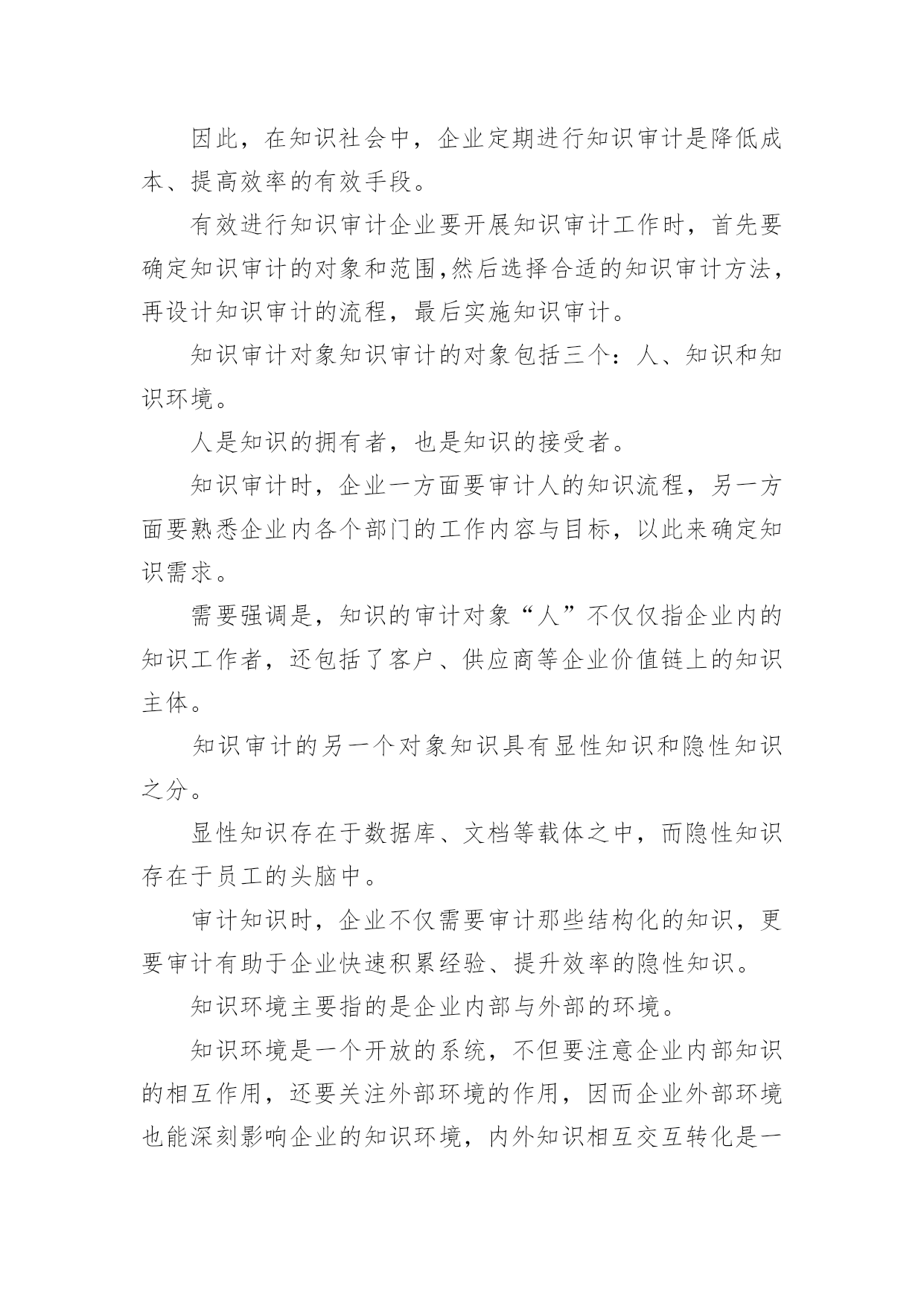 因此，在知识社会中，企业定期进行知识审计是降低成本、提高效率的有效手段。

有效进行知识审计企业要开展知识审计工作时，首先要确定知识审计的对象和范围,然后选择合适的知识审计方法，再设计知识审计的流程，最后实施知识审计。

知识审计对象知识审计的对象包括三个：人、知识和知识环境。

人是知识的拥有者，也是知识的接受者。

知识审计时，企业一方面要审计人的知识流程，另一方面要熟悉企业内各个部门的工作内容与目标，以此来确定知识需求。

需要强调是，知识的审计对象“人”不仅仅指企业内的知识工作者，还包括了客户、供应商等企业价值链上的知识主体。

知识审计的另一个对象知识具有显性知识和隐性知识之分。

显性知识存在于数据库、文档等载体之中，而隐性知识存在于员工的头脑中。

审计知识时，企业不仅需要审计那些结构化的知识，更要审计有助于企业快速积累经验、提升效率的隐性知识。

知识环境主要指的是企业内部与外部的环境。

知识环境是一个开放的系统，不但要注意企业内部知识的相互作用，还要关注外部环境的作用，因而企业外部环境也能深刻影响企业的知识环境，内外知识相互交互转化是一